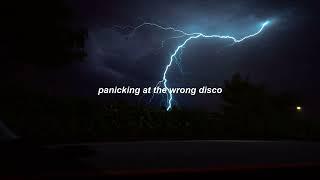 panicking at the wrong disco